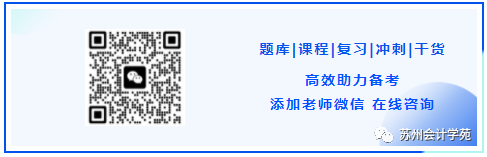 题库|课程|复习|冲刺|干货

高效助力备考

添加老师微信 在线咨询

苏州会计学苑